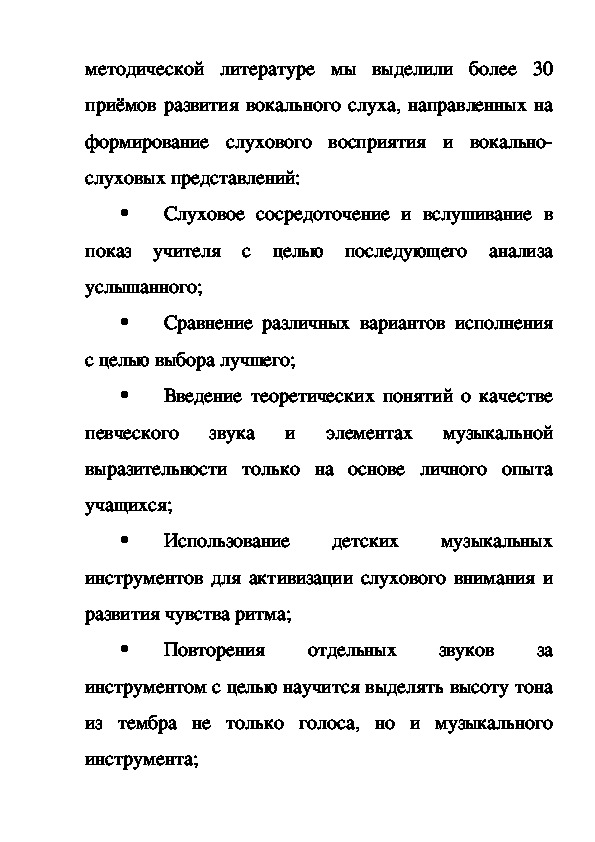 методической литературе мы выделили более 30 приёмов развития вокального слуха, направленных на формирование слухового восприятия и вокально-слуховых представлений:

• Слуховое сосредоточение и вслушивание в показ учителя с целью последующего анализа услышанного;

• Сравнение различных вариантов исполнения с целью выбора лучшего;

• Введение теоретических понятий о качестве певческого звука и элементах музыкальной выразительности только на основе личного опыта учащихся;

• Использование детских музыкальных инструментов для активизации слухового внимания и развития чувства ритма;

• Повторения отдельных звуков за инструментом с целью научится выделять высоту тона из тембра не только голоса, но и музыкального инструмента;